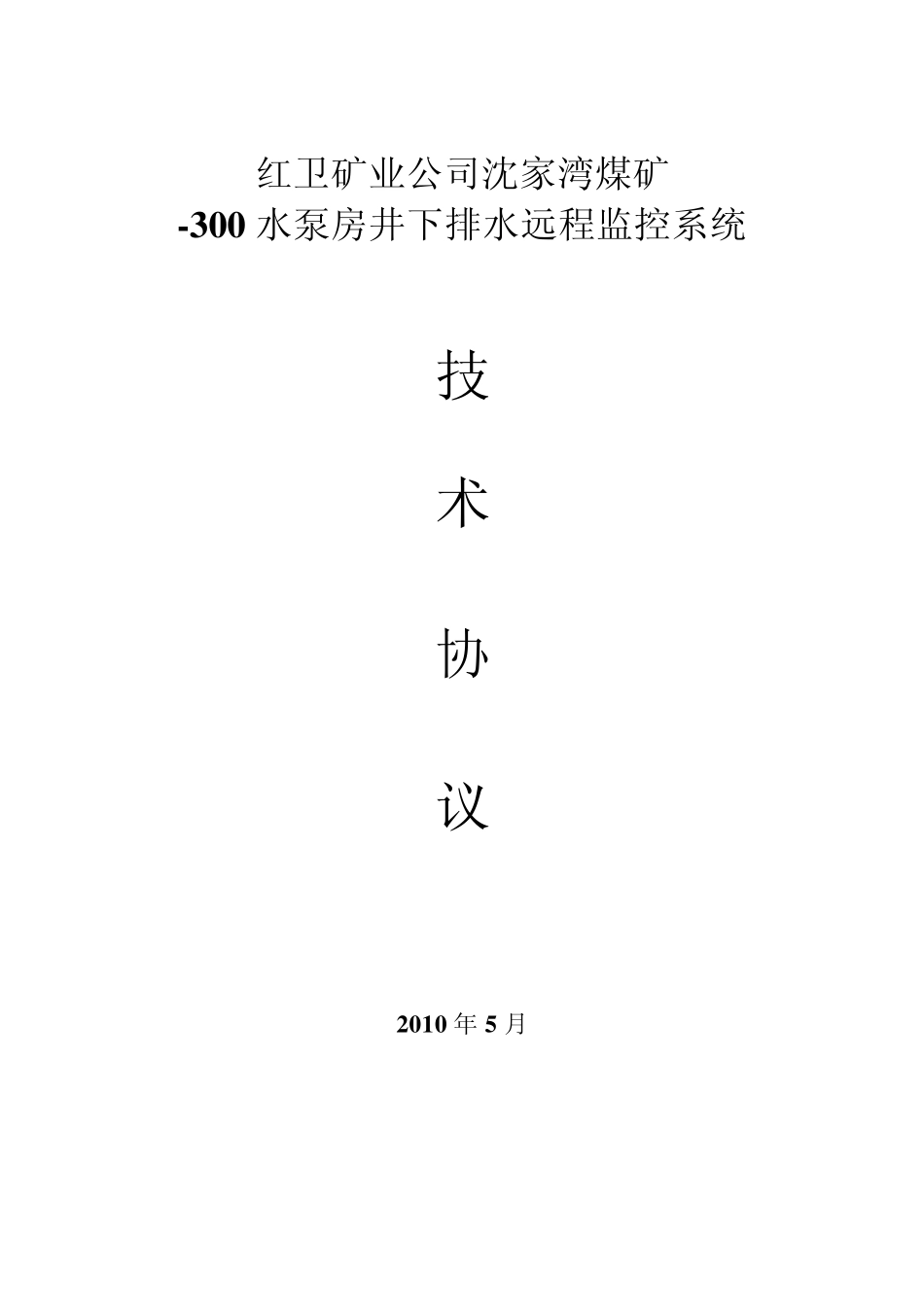 红卫矿业公司沈家湾煤矿
-300 水泵房井下排水远程监控系统

技

术

协

议

2010 年 5 月